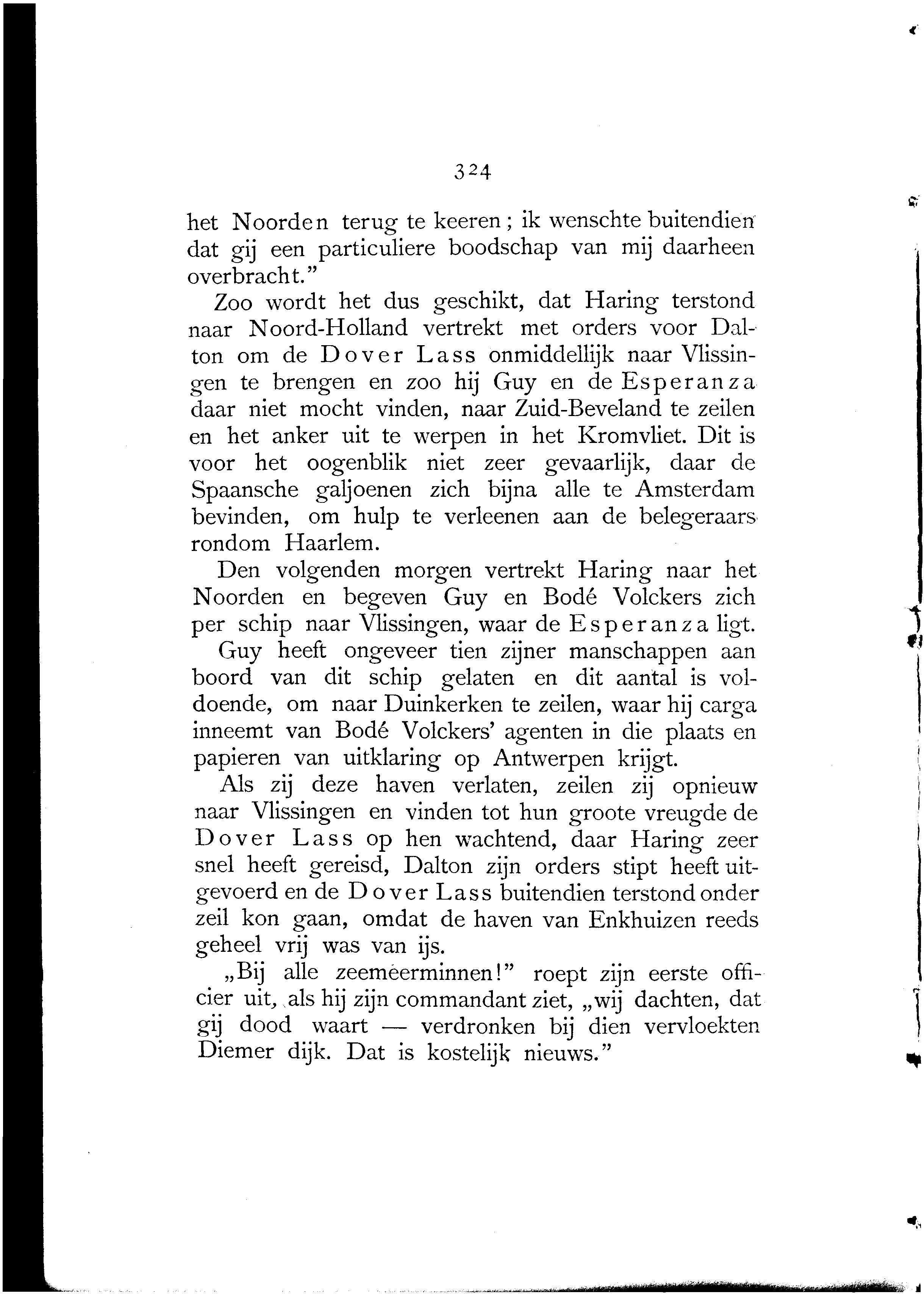 324

het Noorden terug te keeren; ik wenschte buitendien dat gij een particuliere boodschap van mij daarheen overbracht."

Zoo wordt het dus geschikt, dat Haring terstond naar Noord-Holland vertrekt met orders voor Dalton om de Dover Lass onmiddellijk naar Vlissingen te brengen en zoo hij Guy en de Esperanza daar niet mocht vinden, naar Zuid-Beveland te zeilen en het anker uit te werpen in het Kromvliet. Dit is voor het oogenblik niet zeer gevaarlijk, daar de Spaansche galjoenen zich bijna alle te Amsterdam bevinden, om hulp te verleenen aan de belegeraars rondom Haarlem.

Den volgenden morgen vertrekt Haring naar het Noorden en begeven Guy en Bodé Volckers zich per schip naar Vlissingen, waar de Esperanza ligt.

Guy heeft ongeveer tien zijner manschappen aan boord van dit schip gelaten en dit aantal is voldoende, om naar Duinkerken te zeilen, waar hij carga inneemt van Bodé Volckers' agenten in die plaats en papieren van uitklaring op Antwerpen krijgt.

Als zij deze haven verlaten, zeilen zij opnieuw naar Vlissingen en vinden tot hun groote vreugde de Dover Lass op hen wachtend, daar Haring zeer snel heeft gereisd, Dalton zijn orders stipt heeft uitgevoerd en de Dover Lass buitendien terstond onder zeil kon gaan, omdat de haven van Enkhuizen reeds geheel vrij was van ijs.

„Bij alle zeemeerminnen!" roept zijn eerste officier uit, als hij zijn commandant ziet, „wij dachten, dat gij dood waart — verdronken bij dien vervloekten Diemer dijk. Dat is kostelijk nieuws."